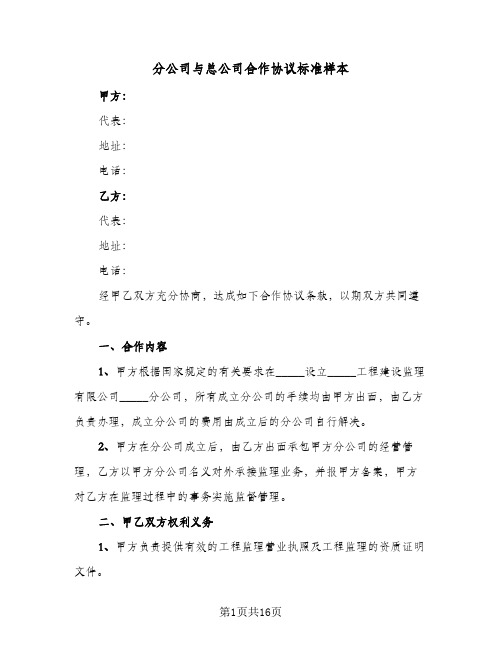 分公司与总公司合作协议标准样本

甲方：

代表：

地址：

电话：

乙方：

代表：

地址：

电话：

经甲乙双方充分协商，达成如下合作协议条款，以期双方共同遵守。

一、合作内容

1、甲方根据国家规定的有关要求在_____设立_____工程建设监理有限公司_____分公司，所有成立分公司的手续均由甲方出面，由乙方负责办理，成立分公司的费用由成立后的分公司自行解决。

2、甲方在分公司成立后，由乙方出面承包甲方分公司的经营管理，乙方以甲方分公司名义对外承接监理业务，并报甲方备案，甲方对乙方在监理过程中的事务实施监督管理。

二、甲乙双方权利义务

1、甲方负责提供有效的工程监理营业执照及工程监理的资质证明文件。

第1页共16页